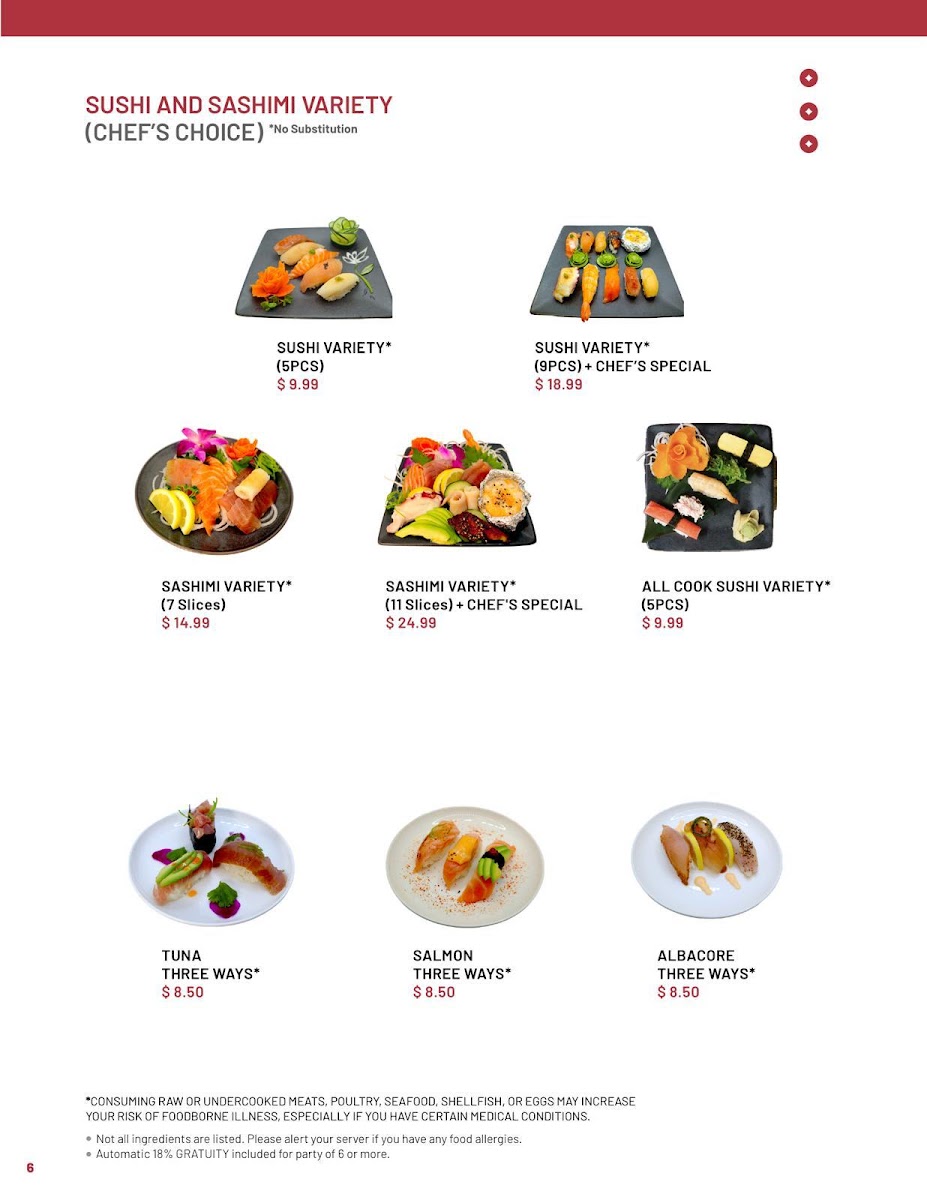 SUSHI AND SASHIMI VARIETY
(CHEF'S CHOICE) *No Substitution

SUSHI VARIETY*
(5PCS)
$ 9.99

SUSHI VARIETY*
(9PCS) + CHEF'S SPECIAL
$ 18.99

SASHIMI VARIETY*
(7 Slices)
$ 14.99

SASHIMI VARIETY*
(11 Slices) + CHEF'S SPECIAL
$ 24.99

ALL COOK SUSHI VARIETY*
(5PCS)
$ 9.99

TUNA
THREE WAYS*
$ 8.50

SALMON
THREE WAYS*
$ 8.50

ALBACORE
THREE WAYS*
$ 8.50

*CONSUMING RAW OR UNDERCOOKED MEATS, POULTRY, SEAFOOD, SHELLFISH, OR EGGS MAY INCREASE YOUR RISK OF FOODBORNE ILLNESS, ESPECIALLY IF YOU HAVE CERTAIN MEDICAL CONDITIONS.

• Not all ingredients are listed. Please alert your server if you have any food allergies.
• Automatic 18% GRATUITY included for party of 6 or more.

6